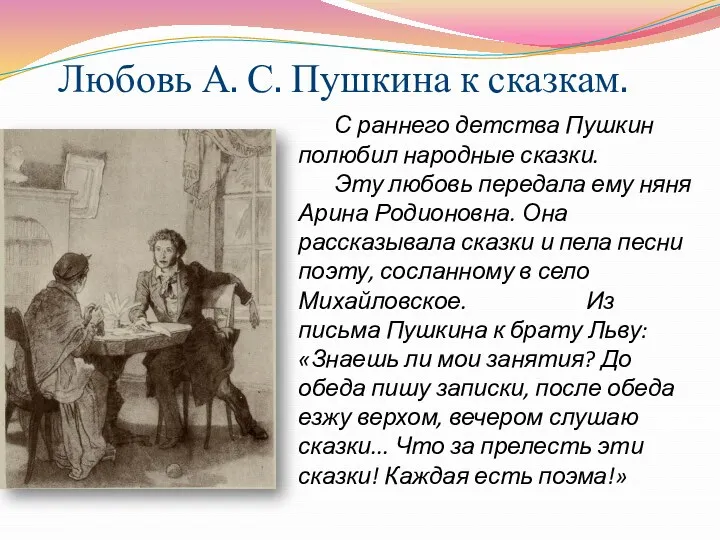 Любовь А. С. Пушкина к сказкам.

С раннего детства Пушкин полюбил народные сказки.

Эту любовь передала ему няня Арина Родионовна. Она рассказывала сказки и пела песни поэту, сосланному в село Михайловское. Из письма Пушкина к брату Льву: «Знаешь ли мои занятия? До обеда пишу записки, после обеда езжу верхом, вечером слушаю сказки... Что за прелесть эти сказки! Каждая есть поэма!»